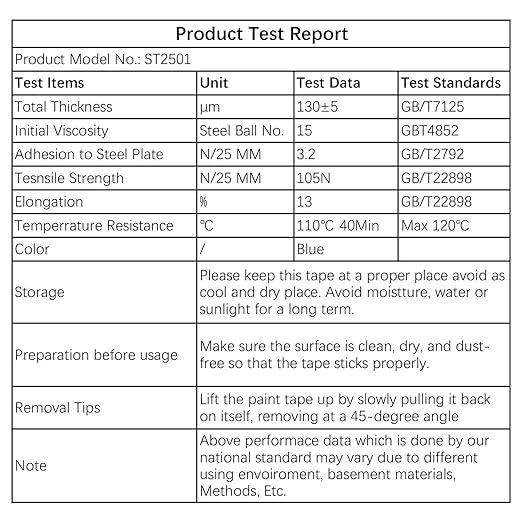 Product Test Report

Product Model No.: ST2501

| Test Items | Unit | Test Data | Test Standards |
|---|---|---|---|
| Total Thickness | μm | 130±5 | GB/T7125 |
| Initial Viscosity | Steel Ball No. | 15 | GBT4852 |
| Adhesion to Steel Plate | N/25 MM | 3.2 | GB/T2792 |
| Tesnsile Strength | N/25 MM | 105N | GB/T22898 |
| Elongation | % | 13 | GB/T22898 |
| Temperrature Resistance | ℃ | 110℃ 40Min | Max 120℃ |
| Color | / | Blue | |
| Storage | Please keep this tape at a proper place avoid as cool and dry place. Avoid moisture, water or sunlight for a long term. | | |
| Preparation before usage | Make sure the surface is clean, dry, and dust-free so that the tape sticks properly. | | |
| Removal Tips | Lift the paint tape up by slowly pulling it back on itself, removing at a 45-degree angle | | |
| Note | Above performace data which is done by our national standard may vary due to different using envoiroment, basement materials, Methods, Etc. | | |